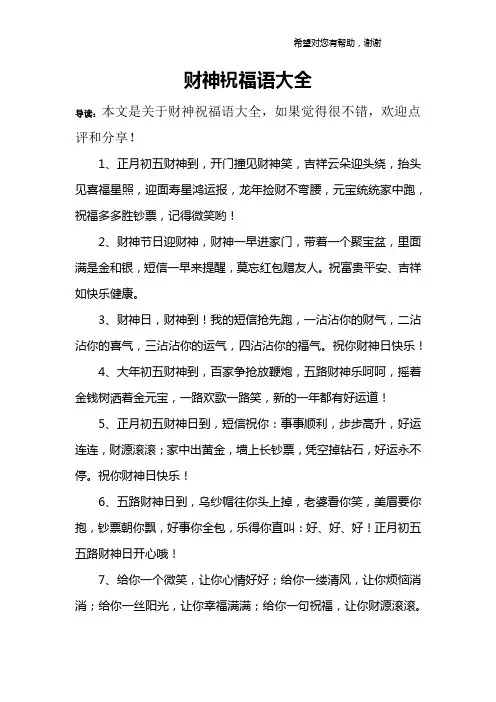 希望对您有帮助，谢谢

财神祝福语大全

导读：本文是关于财神祝福语大全，如果觉得很不错，欢迎点评和分享！

1、正月初五财神到，开门撞见财神笑，吉祥云朵迎头绕，抬头见喜福星照，迎面寿星鸿运报，龙年捡财不弯腰，元宝统统家中跑，祝福多多胜钞票，记得微笑哟！

2、财神节日迎财神，财神一早进家门，带着一个聚宝盆，里面满是金和银，短信一早来提醒，莫忘红包赠友人。祝富贵平安、吉祥如快乐健康。

3、财神日，财神到！我的短信抢先跑，一沾沾你的财气，二沾沾你的喜气，三沾沾你的运气，四沾沾你的福气。祝你财神日快乐！

4、大年初五财神到，百家争抢放鞭炮，五路财神乐呵呵，摇着金钱树洒着金元宝，一路欢歌一路笑，新的一年都有好运道！

5、正月初五财神日到，短信祝你：事事顺利，步步高升，好运连连，财源滚滚；家中出黄金，墙上长钞票，凭空掉钻石，好运永不停。祝你财神日快乐！

6、五路财神日到，乌纱帽往你头上掉，老婆看你笑，美眉要你抱，钞票朝你飘，好事你全包，乐得你直叫：好、好、好！正月初五五路财神日开心哦！

7、给你一个微笑，让你心情好好；给你一缕清风，让你烦恼消消；给你一丝阳光，让你幸福满满；给你一句祝福，让你财源滚滚。